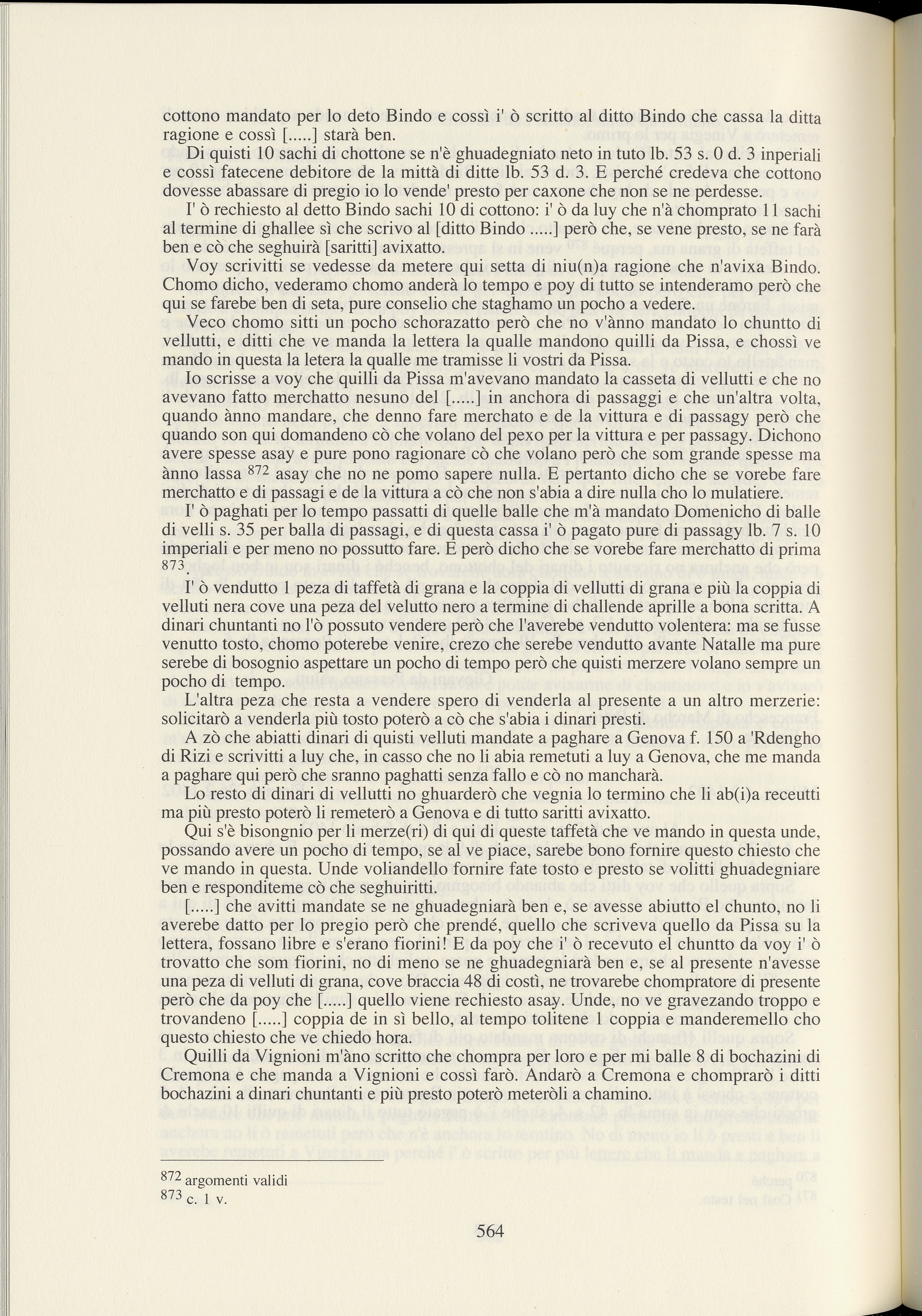 cottono mandato per lo deto Bindo e cossì i' ò scritto al ditto Bindo che cassa la ditta ragione e cossì [.....] starà ben.

Di quisti 10 sachi di chottone se n'è ghuadegniato neto in tuto lb. 53 s. 0 d. 3 inperiali e cossì fatecene debitore de la mittà di ditte lb. 53 d. 3. E perché credeva che cottono dovesse abassare di pregio io lo vende' presto per caxone che non se ne perdesse.

I' ò rechiesto al detto Bindo sachi 10 di cottono: i' ò da luy che n'à chomprato 11 sachi al termine di ghallee sì che scrivo al [ditto Bindo .....] però che, se vene presto, se ne farà ben e cò che seghuirà [saritti] avixatto.

Voy scrivitti se vedesse da metere qui setta di niu(n)a ragione che n'avixa Bindo. Chomo dicho, vederamo chomo anderà lo tempo e poy di tutto se intenderamo però che qui se farebe ben di seta, pure conselio che staghamo un pocho a vedere.

Veco chomo sitti un pocho schorazatto però che no v'ànno mandato lo chuntto di vellutti, e ditti che ve manda la lettera la qualle mandono quilli da Pissa, e chossì ve mando in questa la letera la qualle me tramisse li vostri da Pissa.

Io scrisse a voy che quilli da Pissa m'avevano mandato la casseta di vellutti e che no avevano fatto merchatto nesuno del [.....] in anchora di passaggi e che un'altra volta, quando ànno mandare, che denno fare merchato e de la vittura e di passagy però che quando son qui domandeno cò che volano del pexo per la vittura e per passagy. Dichono avere spesse asay e pure pono ragionare cò che volano però che som grande spesse ma ànno lassa $^{872}$ asay che no ne pomo sapere nulla. E pertanto dicho che se vorebe fare merchatto e di passagi e de la vittura a cò che non s'abia a dire nulla cho lo mulatiere.

I' ò paghati per lo tempo passatti di quelle balle che m'à mandato Domenicho di balle di velli s. 35 per balla di passagi, e di questa cassa i' ò pagato pure di passagy lb. 7 s. 10 imperiali e per meno no possutto fare. E però dicho che se vorebe fare merchatto di prima $^{873}$.

I' ò vendutto 1 peza di taffetà di grana e la coppia di vellutti di grana e più la coppia di velluti nera cove una peza del velutto nero a termine di challende aprille a bona scritta. A dinari chuntanti no l'ò possuto vendere però che l'averebe vendutto volentera: ma se fusse venutto tosto, chomo poterebe venire, crezo che serebe vendutto avante Natalle ma pure serebe di bosognio aspettare un pocho di tempo però che quisti merzere volano sempre un pocho di tempo.

L'altra peza che resta a vendere spero di venderla al presente a un altro merzerie: solicitarò a venderla più tosto poterò a cò che s'abia i dinari presti.

A zò che abiatti dinari di quisti velluti mandate a paghare a Genova f. 150 a 'Rdengho di Rizi e scrivitti a luy che, in casso che no li abia remetuti a luy a Genova, che me manda a paghare qui però che sranno paghatti senza fallo e cò no mancharà.

Lo resto di dinari di vellutti no ghuarderò che vegnia lo termino che li ab(i)a receutti ma più presto poterò li remeterò a Genova e di tutto saritti avixatto.

Qui s'è bisongnio per li merze(ri) di qui di queste taffetà che ve mando in questa unde, possando avere un pocho di tempo, se al ve piace, sarebe bono fornire questo chiesto che ve mando in questa. Unde voliandello fornire fate tosto e presto se volitti ghuadegniare ben e respondíteme cò che seghuiritti.

[.....] che avitti mandate se ne ghuadegniarà ben e, se avesse abiutto el chunto, no li averebe datto per lo pregio però che prendé, quello che scriveva quello da Pissa su la lettera, fossano libre e s'erano fiorini! E da poy che i' ò recevuto el chuntto da voy i' ò trovatto che som fiorini, no di meno se ne ghuadegniarà ben e, se al presente n'avesse una peza di velluti di grana, cove braccia 48 di costì, ne trovarebe chompratore di presente però che da poy che [.....] quello viene rechiesto asay. Unde, no ve gravezando troppo e trovandeno [.....] coppia de in sì bello, al tempo tolitene 1 coppia e manderemello cho questo chiesto che ve chiedo hora.

Quilli da Vignioni m'àno scritto che chompra per loro e per mi balle 8 di bochazini di Cremona e che manda a Vignioni e cossì farò. Andarò a Cremona e chomprarò i ditti bochazini a dinari chuntanti e più presto poterò meteròli a chamino.

$^{872}$ argomenti validi
$^{873}$ c. 1 v.

564